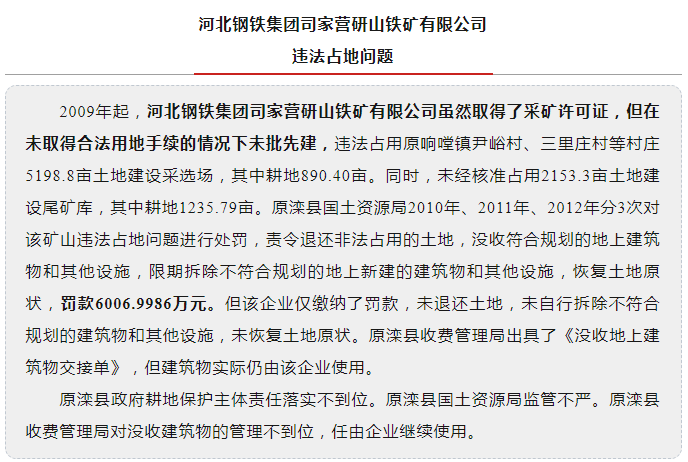 河北钢铁集团司家营研山铁矿有限公司
违法占地问题

2009年起，河北钢铁集团司家营研山铁矿有限公司虽然取得了采矿许可证，但在未取得合法用地手续的情况下未批先建，违法占用原响嘡镇尹峪村、三里庄村等村庄5198.8亩土地建设采选场，其中耕地890.40亩。同时，未经核准占用2153.3亩土地建设尾矿库，其中耕地1235.79亩。原滦县国土资源局2010年、2011年、2012年分3次对该矿山违法占地问题进行处罚，责令退还非法占用的土地，没收符合规划的地上建筑物和其他设施，限期拆除不符合规划的地上新建的建筑物和其他设施，恢复土地原状，罚款6006.9986万元。但该企业仅缴纳了罚款，未退还土地，未自行拆除不符合规划的建筑物和其他设施，未恢复土地原状。原滦县收费管理局出具了《没收地上建筑物交接单》，但建筑物实际仍由该企业使用。

原滦县政府耕地保护主体责任落实不到位。原滦县国土资源局监管不严。原滦县收费管理局对没收建筑物的管理不到位，任由企业继续使用。